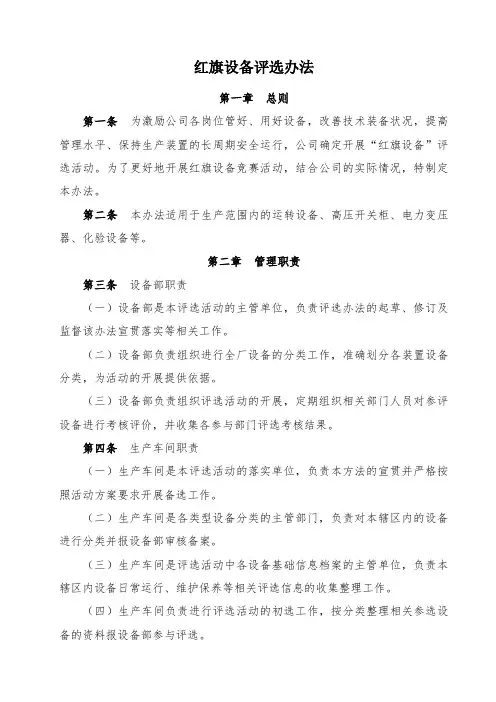 红旗设备评选办法

第一章　总则

第一条　为激励公司各岗位管好、用好设备，改善技术装备状况，提高管理水平、保持生产装置的长周期安全运行，公司确定开展“红旗设备”评选活动。为了更好地开展红旗设备竞赛活动，结合公司的实际情况，特制定本办法。

第二条　本办法适用于生产范围内的运转设备、高压开关柜、电力变压器、化验设备等。

第二章　管理职责

第三条　设备部职责

（一）设备部是本评选活动的主管单位，负责评选办法的起草、修订及监督该办法宣贯落实等相关工作。

（二）设备部负责组织进行全厂设备的分类工作，准确划分各装置设备分类，为活动的开展提供依据。

（三）设备部负责组织评选活动的开展，定期组织相关部门人员对参评设备进行考核评价，并收集各参与部门评选考核结果。

第四条　生产车间职责

（一）生产车间是本评选活动的落实单位，负责本方法的宣贯并严格按照活动方案要求开展备选工作。

（二）生产车间是各类型设备分类的主管部门，负责对本辖区内的设备进行分类并报设备部审核备案。

（三）生产车间是评选活动中各设备基础信息档案的主管单位，负责本辖区内设备日常运行、维护保养等相关评选信息的收集整理工作。

（四）生产车间负责进行评选活动的初选工作，按分类整理相关参选设备的资料报设备部参与评选。